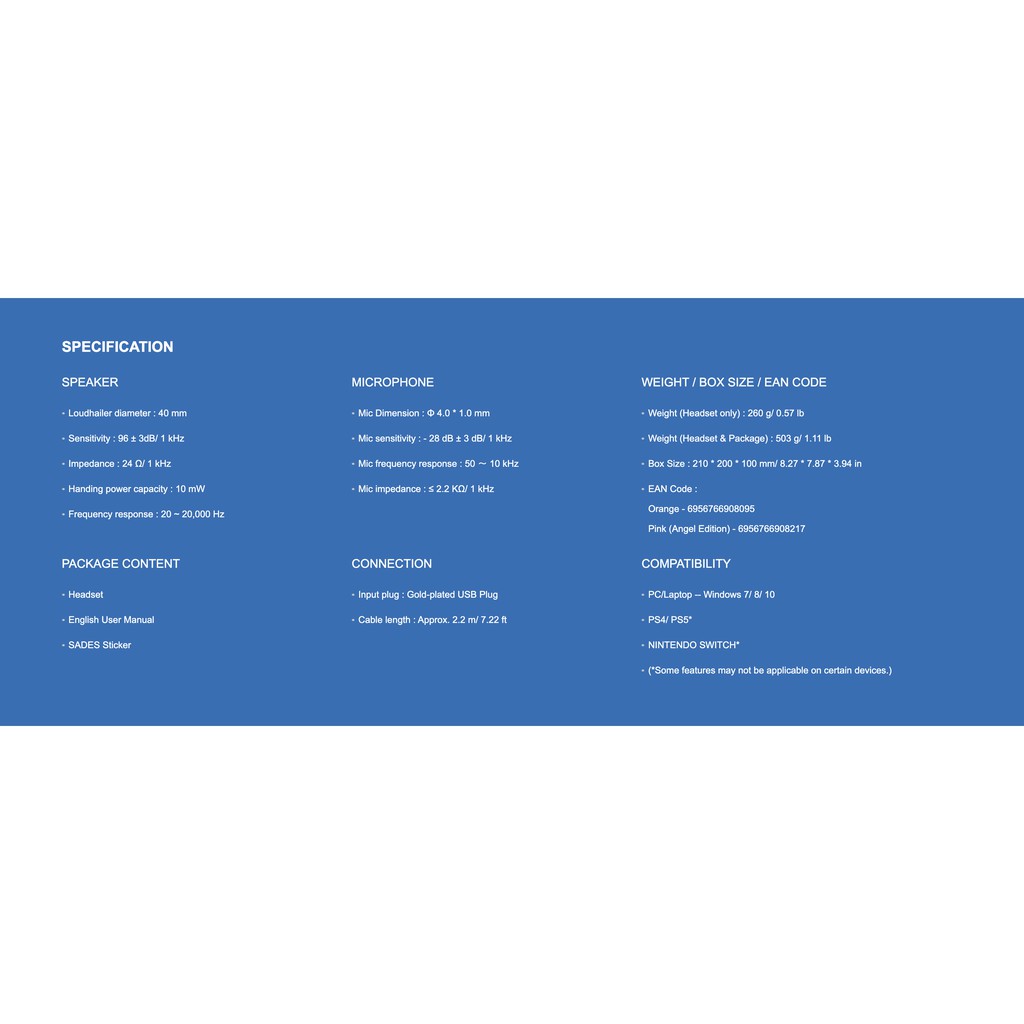 SPECIFICATION

SPEAKER

- Loudhailer diameter : 40 mm
- Sensitivity : 96 ± 3dB/ 1 kHz
- Impedance : 24 Ω/ 1 kHz
- Handing power capacity : 10 mW
- Frequency response : 20 ~ 20,000 Hz

PACKAGE CONTENT

- Headset
- English User Manual
- SADES Sticker

MICROPHONE

- Mic Dimension : Φ 4.0 * 1.0 mm
- Mic sensitivity : - 28 dB ± 3 dB/ 1 kHz
- Mic frequency response : 50 ~ 10 kHz
- Mic impedance : ≤ 2.2 KΩ/ 1 kHz

CONNECTION

- Input plug : Gold-plated USB Plug
- Cable length : Approx. 2.2 m/ 7.22 ft

WEIGHT / BOX SIZE / EAN CODE

- Weight (Headset only) : 260 g/ 0.57 lb
- Weight (Headset & Package) : 503 g/ 1.11 lb
- Box Size : 210 * 200 * 100 mm/ 8.27 * 7.87 * 3.94 in
- EAN Code :
Orange - 6956766908095
Pink (Angel Edition) - 6956766908217

COMPATIBILITY

- PC/Laptop -- Windows 7/ 8/ 10
- PS4/ PS5*
- NINTENDO SWITCH*
- (*Some features may not be applicable on certain devices.)